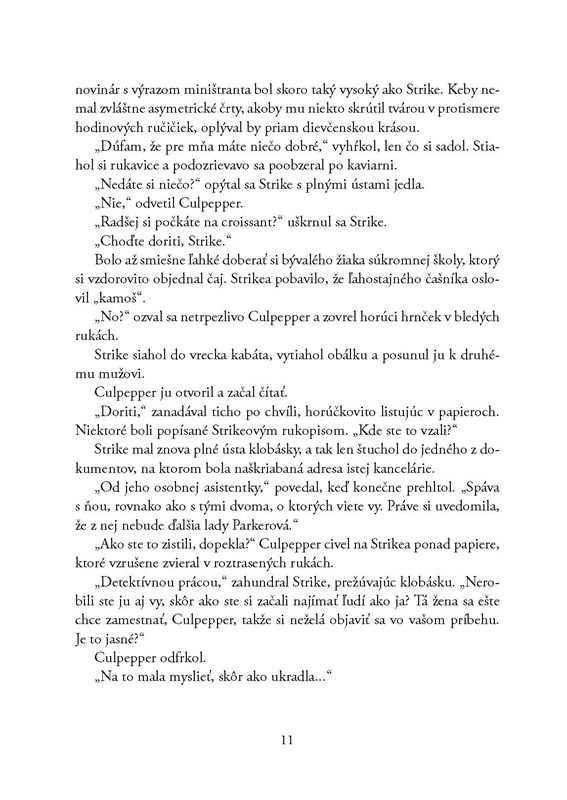 novinár s výrazom miništranta bol skoro taký vysoký ako Strike. Keby nemal zvláštne asymetrické črty, akoby mu niekto skrútil tvárou v protismere hodinových ručičiek, oplýval by priam dievčenskou krásou.

„Dúfam, že pre mňa máte niečo dobré," vyhŕkol, len čo si sadol. Stiahol si rukavice a podozrievavo sa poobzeral po kaviarni.

„Nedáte si niečo?" opýtal sa Strike s plnými ústami jedla.

„Nie," odvetil Culpepper.

„Radšej si počkáte na croissant?" uškrnul sa Strike.

„Choďte doriti, Strike."

Bolo až smiešne ľahké doberať si bývalého žiaka súkromnej školy, ktorý si vzdorovito objednal čaj. Strikea pobavilo, že ľahostajného čašníka oslovil „kamoš".

„No?" ozval sa netrpezlivo Culpepper a zovrel horúci hrnček v bledých rukách.

Strike siahol do vrecka kabáta, vytiahol obálku a posunul ju k druhému mužovi.

Culpepper ju otvoril a začal čítať.

„Doriti," zanadával ticho po chvíli, horúčkovito listujúc v papieroch. Niektoré boli popísané Strikeovým rukopisom. „Kde ste to vzali?"

Strike mal znova plné ústa klobásky, a tak len štuchol do jedného z dokumentov, na ktorom bola naškriabaná adresa istej kancelárie.

„Od jeho osobnej asistentky," povedal, keď konečne prehltol. „Spáva s ňou, rovnako ako s tými dvoma, o ktorých viete vy. Práve si uvedomila, že z nej nebude ďalšia lady Parkerová."

„Ako ste to zistili, dopekla?" Culpepper civel na Strikea ponad papiere, ktoré vzrušene zvieral v roztrasených rukách.

„Detektívnou prácou," zahundral Strike, prežúvajúc klobásku. „Nerobili ste ju aj vy, skôr ako ste si začali najímať ľudí ako ja? Tá žena sa ešte chce zamestnať, Culpepper, takže si neželá objaviť sa vo vašom príbehu. Je to jasné?"

Culpepper odfrkol.

„Na to mala myslieť, skôr ako ukradla..."

11